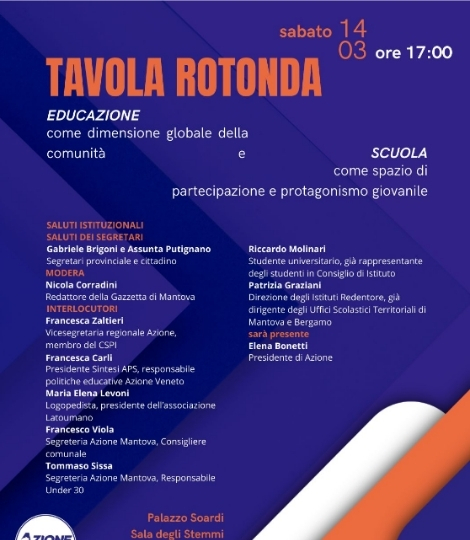 sabato 14
03 ore 17:00

TAVOLA ROTONDA

EDUCAZIONE
come dimensione globale della comunità e

SCUOLA
come spazio di partecipazione e protagonismo giovanile

SALUTI ISTITUZIONALI
SALUTI DEI SEGRETARI
Gabriele Brigoni e Assunta Putignano
Segretari provinciale e cittadino
MODERA
Nicola Corradini
Redattore della Gazzetta di Mantova
INTERLOCUTORI
Francesca Zaltieri
Vicesegretaria regionale Azione, membro del CSPI
Francesca Carli
Presidente Sintesi APS, responsabile politiche educative Azione Veneto
Maria Elena Levoni
Logopedista, presidente dell'associazione Latoumano
Francesco Viola
Segreteria Azione Mantova, Consigliere comunale
Tommaso Sissa
Segreteria Azione Mantova, Responsabile Under 30

Riccardo Molinari
Studente universitario, già rappresentante degli studenti in Consiglio di Istituto
Patrizia Graziani
Direzione degli Istituti Redentore, già dirigente degli Uffici Scolastici Territoriali di Mantova e Bergamo
sarà presente
Elena Bonetti
Presidente di Azione

Palazzo Soardi
Sala degli Stemmi

AZIONE